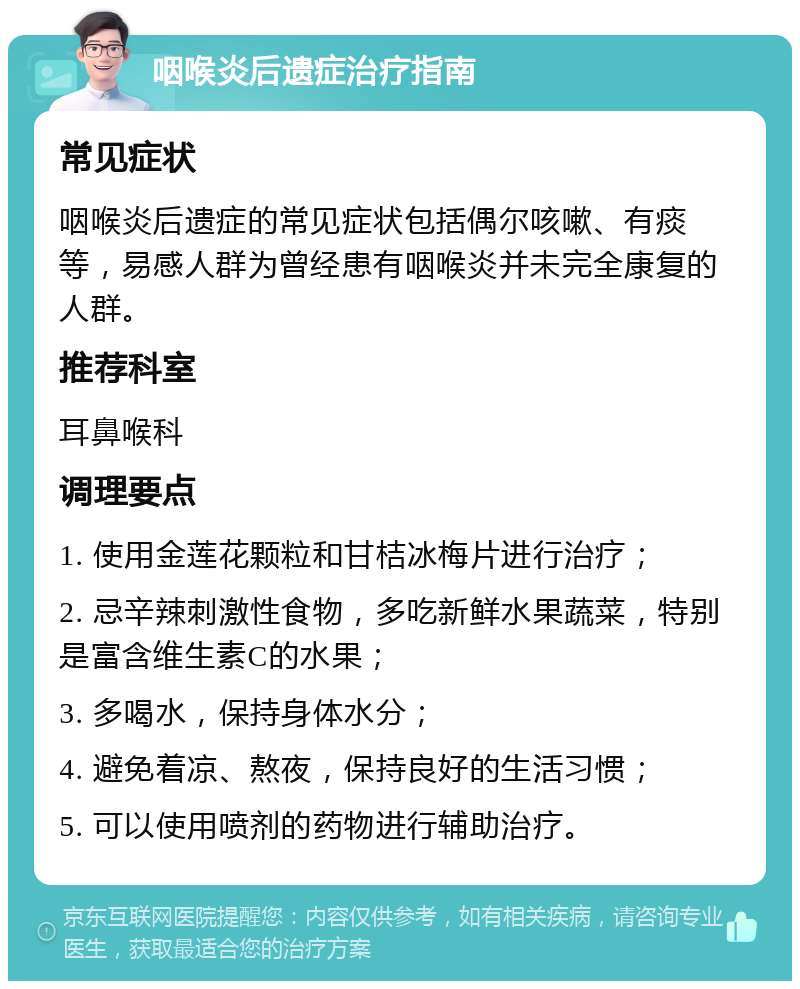 咽喉炎后遗症治疗指南

常见症状

咽喉炎后遗症的常见症状包括偶尔咳嗽、有痰等，易感人群为曾经患有咽喉炎并未完全康复的人群。

推荐科室

耳鼻喉科

调理要点

1. 使用金莲花颗粒和甘桔冰梅片进行治疗；

2. 忌辛辣刺激性食物，多吃新鲜水果蔬菜，特别是富含维生素C的水果；

3. 多喝水，保持身体水分；

4. 避免着凉、熬夜，保持良好的生活习惯；

5. 可以使用喷剂的药物进行辅助治疗。

京东互联网医院提醒您：内容仅供参考，如有相关疾病，请咨询专业医生，获取最适合您的治疗方案